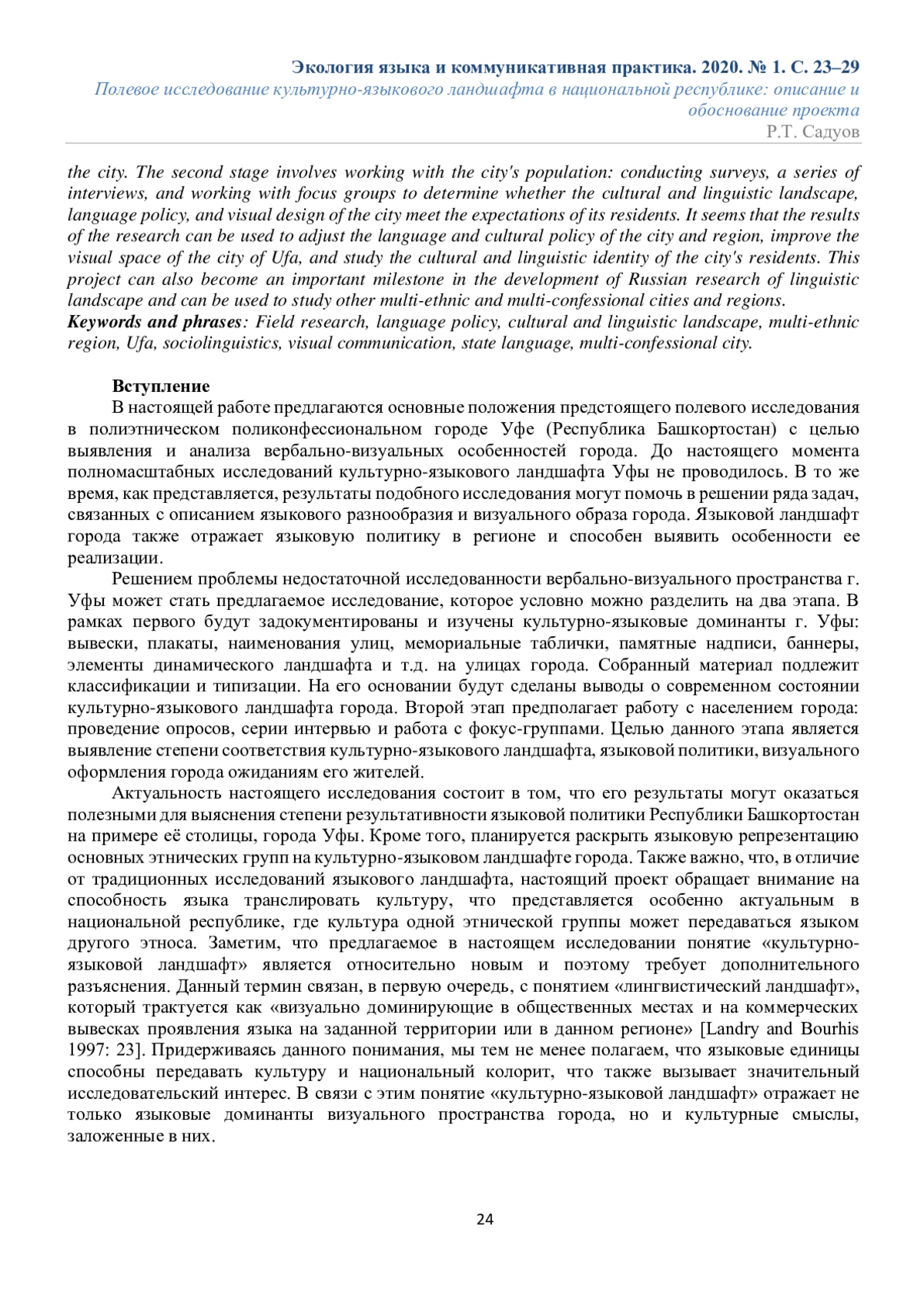 Экология языка и коммуникативная практика. 2020. № 1. С. 23–29
Полевое исследование культурно-языкового ландшафта в национальной республике: описание и обоснование проекта
Р.Т. Садуов

the city. The second stage involves working with the city's population: conducting surveys, a series of interviews, and working with focus groups to determine whether the cultural and linguistic landscape, language policy, and visual design of the city meet the expectations of its residents. It seems that the results of the research can be used to adjust the language and cultural policy of the city and region, improve the visual space of the city of Ufa, and study the cultural and linguistic identity of the city's residents. This project can also become an important milestone in the development of Russian research of linguistic landscape and can be used to study other multi-ethnic and multi-confessional cities and regions.
Keywords and phrases: Field research, language policy, cultural and linguistic landscape, multi-ethnic region, Ufa, sociolinguistics, visual communication, state language, multi-confessional city.

Вступление
В настоящей работе предлагаются основные положения предстоящего полевого исследования в полиэтническом поликонфессиональном городе Уфе (Республика Башкортостан) с целью выявления и анализа вербально-визуальных особенностей города. До настоящего момента полномасштабных исследований культурно-языкового ландшафта Уфы не проводилось. В то же время, как представляется, результаты подобного исследования могут помочь в решении ряда задач, связанных с описанием языкового разнообразия и визуального образа города. Языковой ландшафт города также отражает языковую политику в регионе и способен выявить особенности ее реализации.
Решением проблемы недостаточной исследованности вербально-визуального пространства г. Уфы может стать предлагаемое исследование, которое условно можно разделить на два этапа. В рамках первого будут задокументированы и изучены культурно-языковые доминанты г. Уфы: вывески, плакаты, наименования улиц, мемориальные таблички, памятные надписи, баннеры, элементы динамического ландшафта и т.д. на улицах города. Собранный материал подлежит классификации и типизации. На его основании будут сделаны выводы о современном состоянии культурно-языкового ландшафта города. Второй этап предполагает работу с населением города: проведение опросов, серии интервью и работа с фокус-группами. Целью данного этапа является выявление степени соответствия культурно-языкового ландшафта, языковой политики, визуального оформления города ожиданиям его жителей.
Актуальность настоящего исследования состоит в том, что его результаты могут оказаться полезными для выяснения степени результативности языковой политики Республики Башкортостан на примере её столицы, города Уфы. Кроме того, планируется раскрыть языковую репрезентацию основных этнических групп на культурно-языковом ландшафте города. Также важно, что, в отличие от традиционных исследований языкового ландшафта, настоящий проект обращает внимание на способность языка транслировать культуру, что представляется особенно актуальным в национальной республике, где культура одной этнической группы может передаваться языком другого этноса. Заметим, что предлагаемое в настоящем исследовании понятие «культурно-языковой ландшафт» является относительно новым и поэтому требует дополнительного разъяснения. Данный термин связан, в первую очередь, с понятием «лингвистический ландшафт», который трактуется как «визуально доминирующие в общественных местах и на коммерческих вывесках проявления языка на заданной территории или в данном регионе» [Landry and Bourhis 1997: 23]. Придерживаясь данного понимания, мы тем не менее полагаем, что языковые единицы способны передавать культуру и национальный колорит, что также вызывает значительный исследовательский интерес. В связи с этим понятие «культурно-языковой ландшафт» отражает не только языковые доминанты визуального пространства города, но и культурные смыслы, заложенные в них.

24